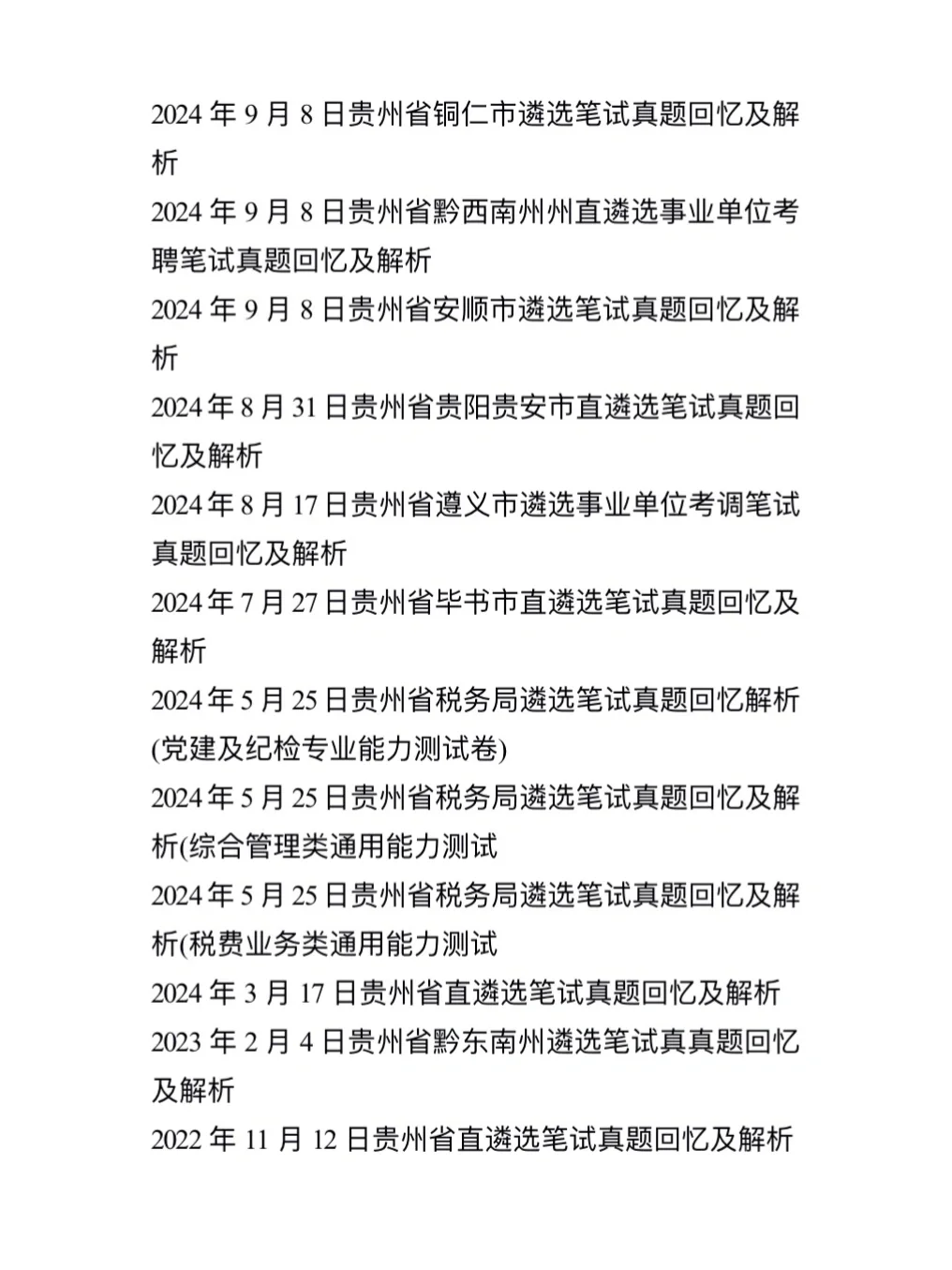 2024 年 9 月 8 日贵州省铜仁市遴选笔试真题回忆及解析

2024 年 9 月 8 日贵州省黔西南州州直遴选事业单位考聘笔试真题回忆及解析

2024 年 9 月 8 日贵州省安顺市遴选笔试真题回忆及解析

2024 年 8 月 31 日贵州省贵阳贵安市直遴选笔试真题回忆及解析

2024 年 8 月 17 日贵州省遵义市遴选事业单位考调笔试真题回忆及解析

2024 年 7 月 27 日贵州省毕书市直遴选笔试真题回忆及解析

2024 年 5 月 25 日贵州省税务局遴选笔试真题回忆解析(党建及纪检专业能力测试卷)

2024 年 5 月 25 日贵州省税务局遴选笔试真题回忆及解析(综合管理类通用能力测试

2024 年 5 月 25 日贵州省税务局遴选笔试真题回忆及解析(税费业务类通用能力测试

2024 年 3 月 17 日贵州省直遴选笔试真题回忆及解析

2023 年 2 月 4 日贵州省黔东南州遴选笔试真真题回忆及解析

2022 年 11 月 12 日贵州省直遴选笔试真题回忆及解析